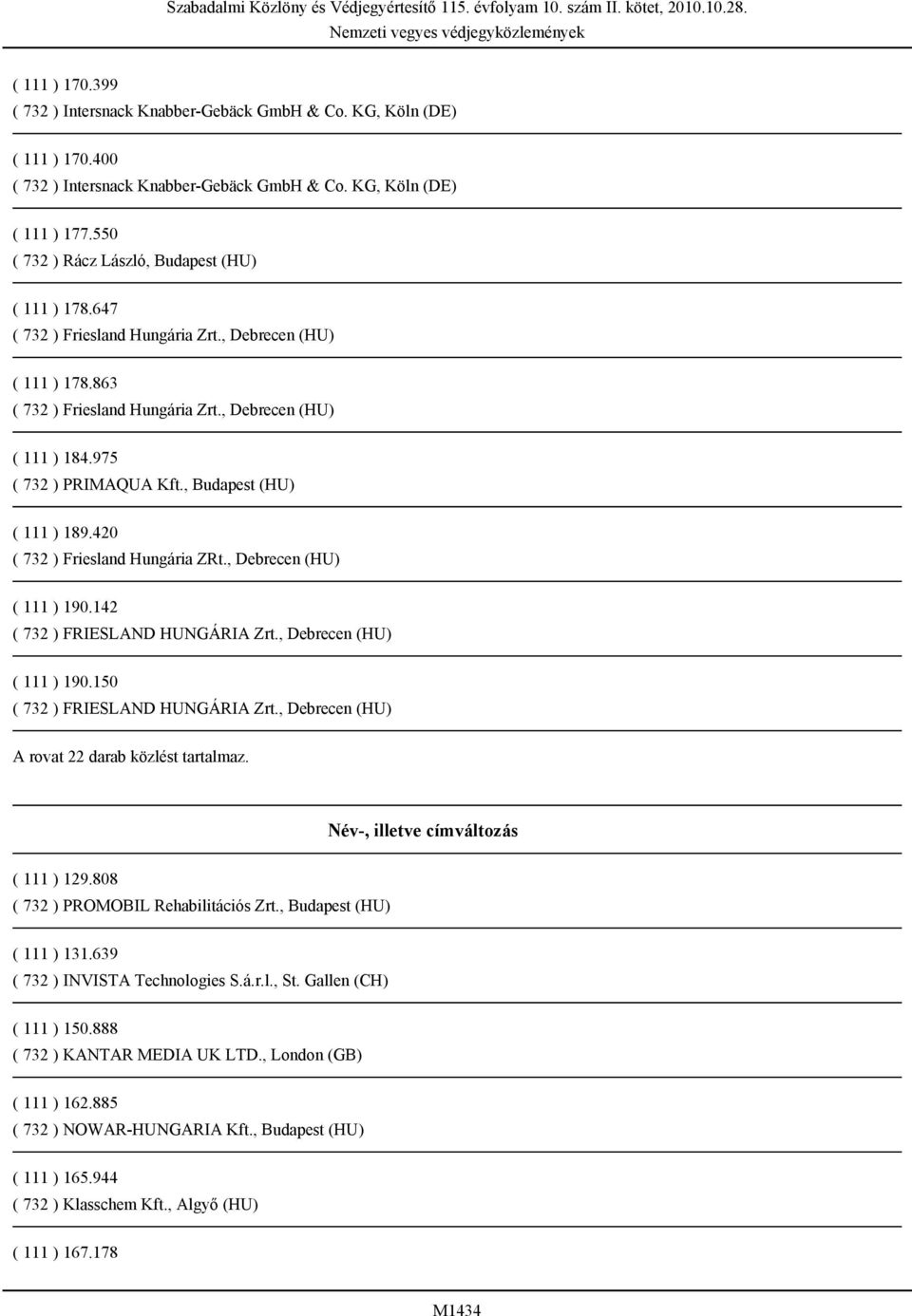 Szabadalmi Közlöny és Védjegyértesítő 115. évfolyam 10. szám II. kötet, 2010.10.28.
Nemzeti vegyes védjegyközlemények

( 111 ) 170.399
( 732 ) Intersnack Knabber-Gebäck GmbH & Co. KG, Köln (DE)

( 111 ) 170.400
( 732 ) Intersnack Knabber-Gebäck GmbH & Co. KG, Köln (DE)

( 111 ) 177.550
( 732 ) Rácz László, Budapest (HU)

( 111 ) 178.647
( 732 ) Friesland Hungária Zrt., Debrecen (HU)

( 111 ) 178.863
( 732 ) Friesland Hungária Zrt., Debrecen (HU)

( 111 ) 184.975
( 732 ) PRIMAQUA Kft., Budapest (HU)

( 111 ) 189.420
( 732 ) Friesland Hungária ZRt., Debrecen (HU)

( 111 ) 190.142
( 732 ) FRIESLAND HUNGÁRIA Zrt., Debrecen (HU)

( 111 ) 190.150
( 732 ) FRIESLAND HUNGÁRIA Zrt., Debrecen (HU)

A rovat 22 darab közlést tartalmaz.

Név-, illetve címváltozás

( 111 ) 129.808
( 732 ) PROMOBIL Rehabilitációs Zrt., Budapest (HU)

( 111 ) 131.639
( 732 ) INVISTA Technologies S.á.r.l., St. Gallen (CH)

( 111 ) 150.888
( 732 ) KANTAR MEDIA UK LTD., London (GB)

( 111 ) 162.885
( 732 ) NOWAR-HUNGARIA Kft., Budapest (HU)

( 111 ) 165.944
( 732 ) Klasschem Kft., Algyő (HU)

( 111 ) 167.178

M1434